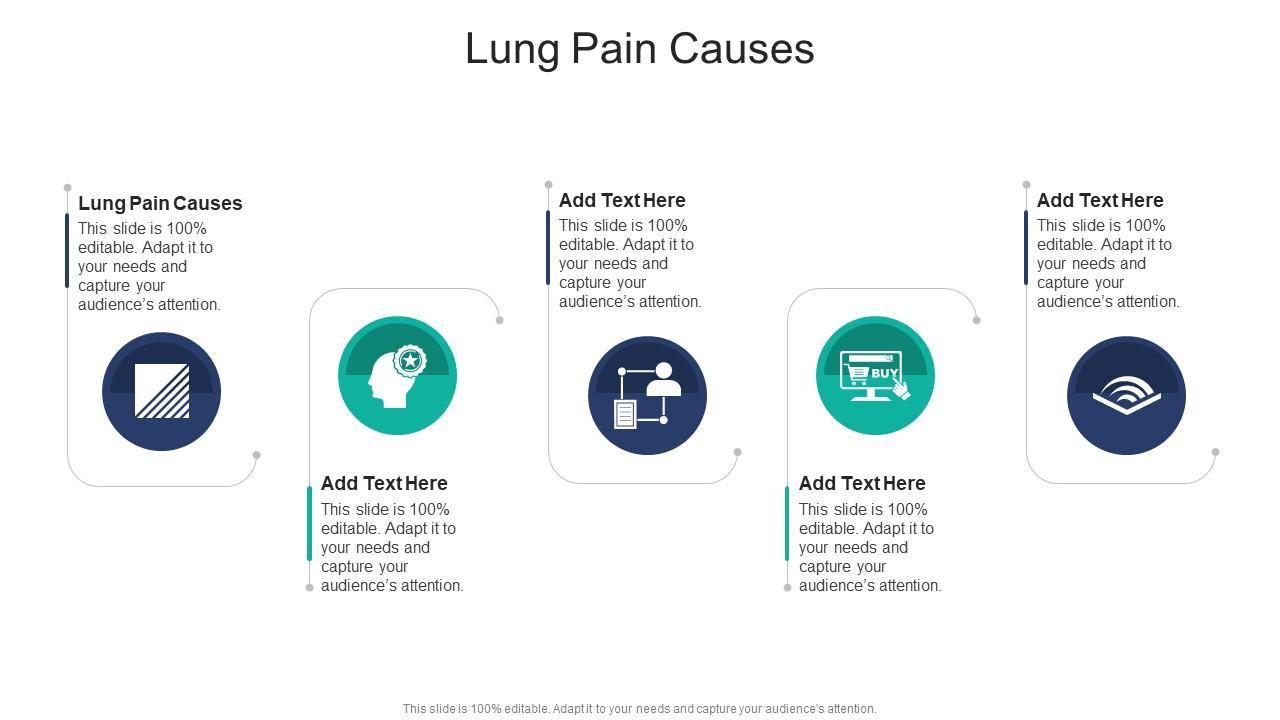 Lung Pain Causes

Lung Pain Causes
This slide is 100% editable. Adapt it to your needs and capture your audience's attention.

Add Text Here
This slide is 100% editable. Adapt it to your needs and capture your audience's attention.

Add Text Here
This slide is 100% editable. Adapt it to your needs and capture your audience's attention.

BUY

Add Text Here
This slide is 100% editable. Adapt it to your needs and capture your audience's attention.

Add Text Here
This slide is 100% editable. Adapt it to your needs and capture your audience's attention.

This slide is 100% editable. Adapt it to your needs and capture your audience's attention.